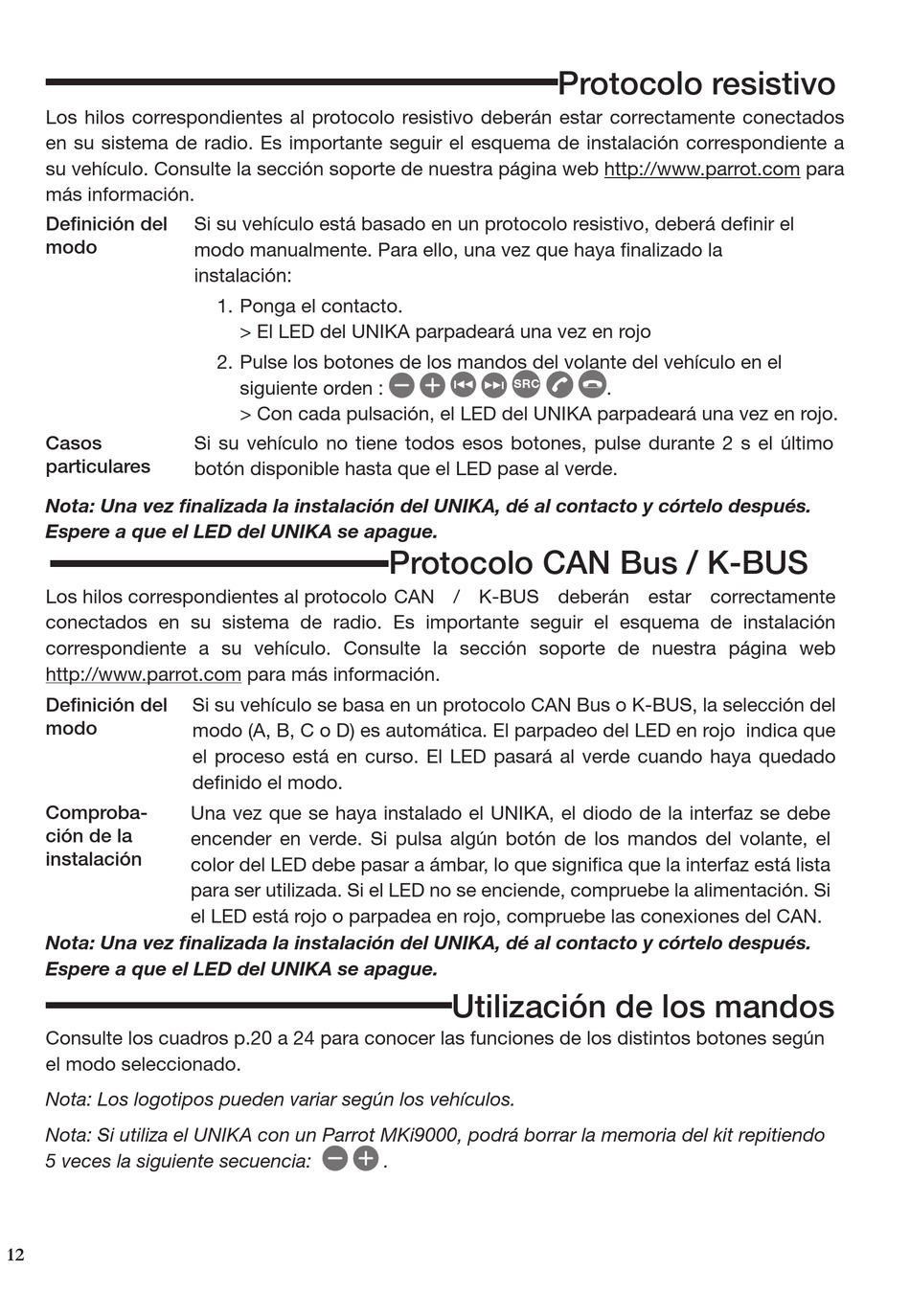 Protocolo resistivo

Los hilos correspondientes al protocolo resistivo deberán estar correctamente conectados en su sistema de radio. Es importante seguir el esquema de instalación correspondiente a su vehículo. Consulte la sección soporte de nuestra página web http://www.parrot.com para más información.

Definición del modo

Si su vehículo está basado en un protocolo resistivo, deberá definir el modo manualmente. Para ello, una vez que haya finalizado la instalación:

1. Ponga el contacto.
> El LED del UNIKA parpadeará una vez en rojo

2. Pulse los botones de los mandos del volante del vehículo en el siguiente orden : SRC .
> Con cada pulsación, el LED del UNIKA parpadeará una vez en rojo.

Casos particulares

Si su vehículo no tiene todos esos botones, pulse durante 2 s el último botón disponible hasta que el LED pase al verde.

Nota: Una vez finalizada la instalación del UNIKA, dé al contacto y córtelo después. Espere a que el LED del UNIKA se apague.

Protocolo CAN Bus / K-BUS

Los hilos correspondientes al protocolo CAN / K-BUS deberán estar correctamente conectados en su sistema de radio. Es importante seguir el esquema de instalación correspondiente a su vehículo. Consulte la sección soporte de nuestra página web http://www.parrot.com para más información.

Definición del modo

Si su vehículo se basa en un protocolo CAN Bus o K-BUS, la selección del modo (A, B, C o D) es automática. El parpadeo del LED en rojo indica que el proceso está en curso. El LED pasará al verde cuando haya quedado definido el modo.

Comprobación de la instalación

Una vez que se haya instalado el UNIKA, el diodo de la interfaz se debe encender en verde. Si pulsa algún botón de los mandos del volante, el color del LED debe pasar a ámbar, lo que significa que la interfaz está lista para ser utilizada. Si el LED no se enciende, compruebe la alimentación. Si el LED está rojo o parpadea en rojo, compruebe las conexiones del CAN.

Nota: Una vez finalizada la instalación del UNIKA, dé al contacto y córtelo después. Espere a que el LED del UNIKA se apague.

Utilización de los mandos

Consulte los cuadros p.20 a 24 para conocer las funciones de los distintos botones según el modo seleccionado.

Nota: Los logotipos pueden variar según los vehículos.

Nota: Si utiliza el UNIKA con un Parrot MKi9000, podrá borrar la memoria del kit repitiendo 5 veces la siguiente secuencia: .

12